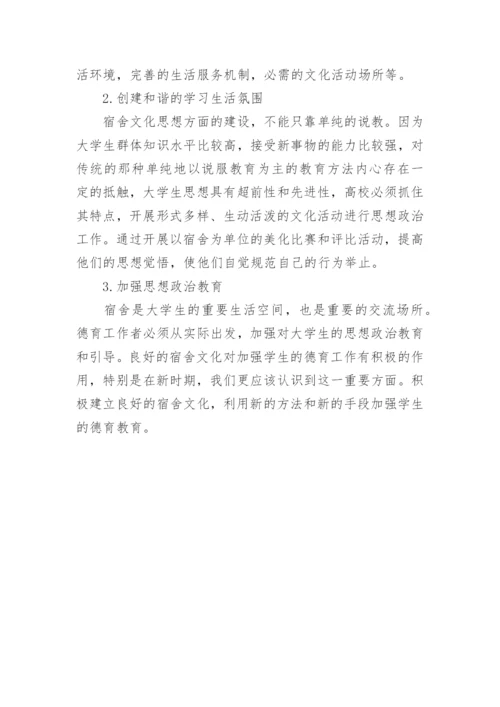 活环境，完善的生活服务机制，必需的文化活动场所等。

2.创建和谐的学习生活氛围

宿舍文化思想方面的建设，不能只靠单纯的说教。因为大学生群体知识水平比较高，接受新事物的能力比较强，对传统的那种单纯地以说服教育为主的教育方法内心存在一定的抵触，大学生思想具有超前性和先进性，高校必须抓住其特点，开展形式多样、生动活泼的文化活动进行思想政治工作。通过开展以宿舍为单位的美化比赛和评比活动，提高他们的思想觉悟，使他们自觉规范自己的行为举止。

3.加强思想政治教育

宿舍是大学生的重要生活空间，也是重要的交流场所。德育工作者必须从实际出发，加强对大学生的思想政治教育和引导。良好的宿舍文化对加强学生的德育工作有积极的作用，特别是在新时期，我们更应该认识到这一重要方面。积极建立良好的宿舍文化，利用新的方法和新的手段加强学生的德育教育。